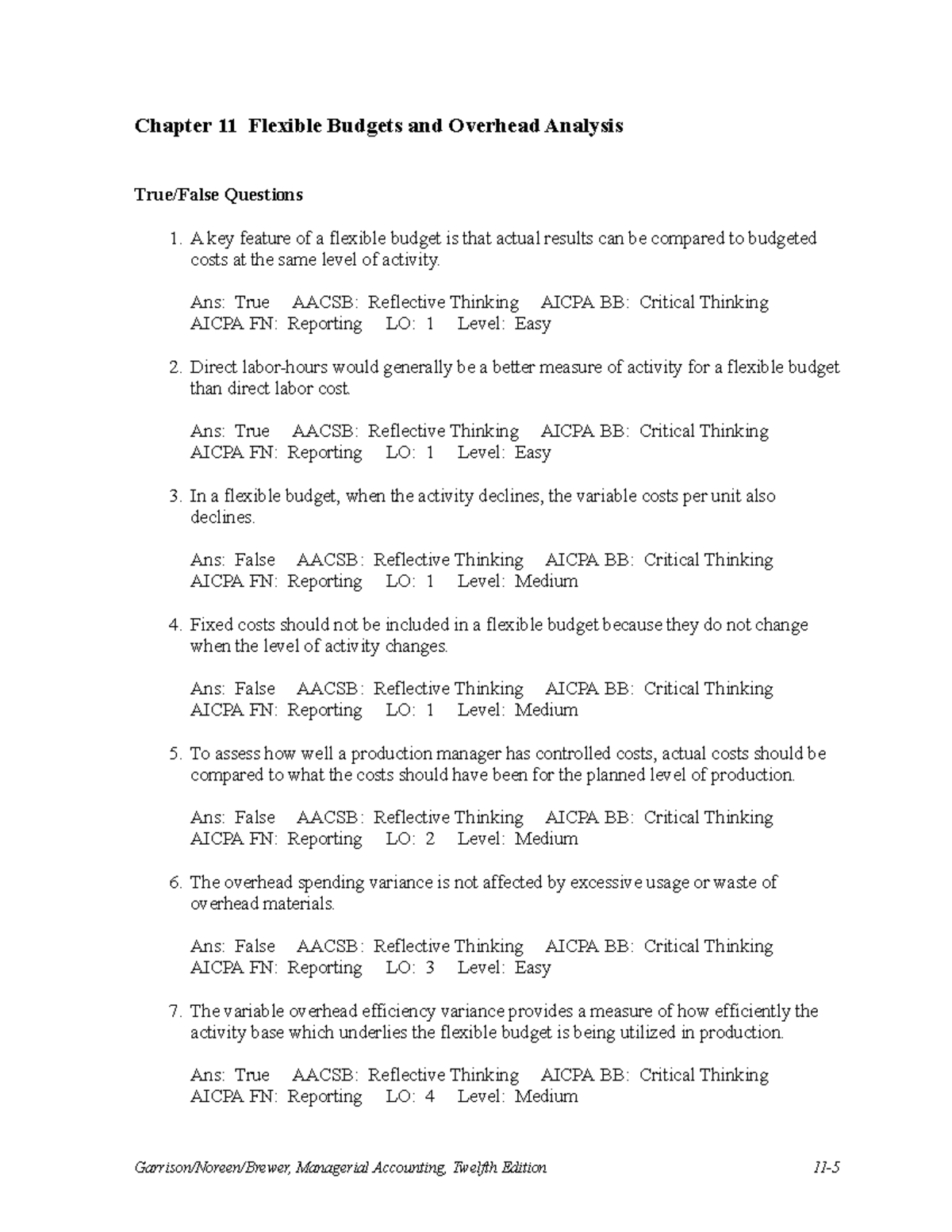 Chapter 11 Flexible Budgets and Overhead Analysis

True/False Questions

1. A key feature of a flexible budget is that actual results can be compared to budgeted costs at the same level of activity.

Ans: True AACSB: Reflective Thinking AICPA BB: Critical Thinking
AICPA FN: Reporting LO: 1 Level: Easy

2. Direct labor-hours would generally be a better measure of activity for a flexible budget than direct labor cost.

Ans: True AACSB: Reflective Thinking AICPA BB: Critical Thinking
AICPA FN: Reporting LO: 1 Level: Easy

3. In a flexible budget, when the activity declines, the variable costs per unit also declines.

Ans: False AACSB: Reflective Thinking AICPA BB: Critical Thinking
AICPA FN: Reporting LO: 1 Level: Medium

4. Fixed costs should not be included in a flexible budget because they do not change when the level of activity changes.

Ans: False AACSB: Reflective Thinking AICPA BB: Critical Thinking
AICPA FN: Reporting LO: 1 Level: Medium

5. To assess how well a production manager has controlled costs, actual costs should be compared to what the costs should have been for the planned level of production.

Ans: False AACSB: Reflective Thinking AICPA BB: Critical Thinking
AICPA FN: Reporting LO: 2 Level: Medium

6. The overhead spending variance is not affected by excessive usage or waste of overhead materials.

Ans: False AACSB: Reflective Thinking AICPA BB: Critical Thinking
AICPA FN: Reporting LO: 3 Level: Easy

7. The variable overhead efficiency variance provides a measure of how efficiently the activity base which underlies the flexible budget is being utilized in production.

Ans: True AACSB: Reflective Thinking AICPA BB: Critical Thinking
AICPA FN: Reporting LO: 4 Level: Medium

Garrison/Noreen/Brewer, Managerial Accounting, Twelfth Edition 11-5